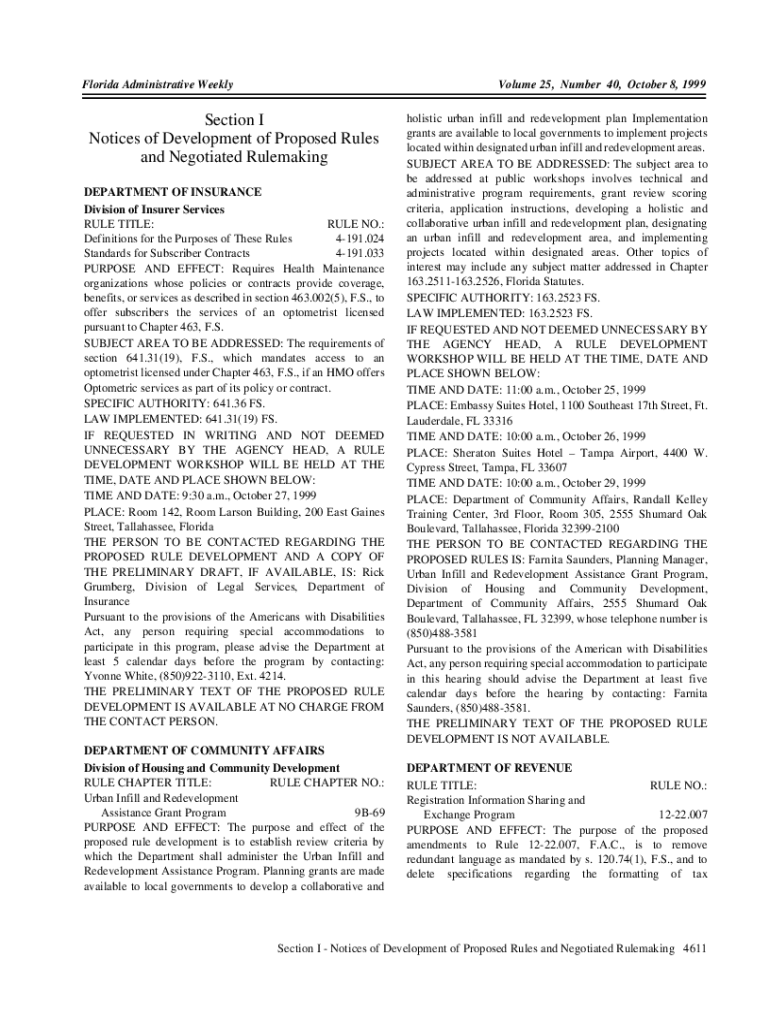 Florida Administrative Weekly

Volume 25, Number 40, October 8, 1999

Section I
Notices of Development of Proposed Rules and Negotiated Rulemaking

DEPARTMENT OF INSURANCE
Division of Insurer Services
RULE TITLE: RULE NO.:
Definitions for the Purposes of These Rules 4-191.024
Standards for Subscriber Contracts 4-191.033
PURPOSE AND EFFECT: Requires Health Maintenance organizations whose policies or contracts provide coverage, benefits, or services as described in section 463.002(5), F.S., to offer subscribers the services of an optometrist licensed pursuant to Chapter 463, F.S.
SUBJECT AREA TO BE ADDRESSED: The requirements of section 641.31(19), F.S., which mandates access to an optometrist licensed under Chapter 463, F.S., if an HMO offers Optometric services as part of its policy or contract.
SPECIFIC AUTHORITY: 641.36 FS.
LAW IMPLEMENTED: 641.31(19) FS.
IF REQUESTED IN WRITING AND NOT DEEMED UNNECESSARY BY THE AGENCY HEAD, A RULE DEVELOPMENT WORKSHOP WILL BE HELD AT THE TIME, DATE AND PLACE SHOWN BELOW:
TIME AND DATE: 9:30 a.m., October 27, 1999
PLACE: Room 142, Room Larson Building, 200 East Gaines Street, Tallahassee, Florida
THE PERSON TO BE CONTACTED REGARDING THE PROPOSED RULE DEVELOPMENT AND A COPY OF THE PRELIMINARY DRAFT, IF AVAILABLE, IS: Rick Grumberg, Division of Legal Services, Department of Insurance
Pursuant to the provisions of the Americans with Disabilities Act, any person requiring special accommodations to participate in this program, please advise the Department at least 5 calendar days before the program by contacting: Yvonne White, (850)922-3110, Ext. 4214.
THE PRELIMINARY TEXT OF THE PROPOSED RULE DEVELOPMENT IS AVAILABLE AT NO CHARGE FROM THE CONTACT PERSON.

DEPARTMENT OF COMMUNITY AFFAIRS
Division of Housing and Community Development
RULE CHAPTER TITLE: RULE CHAPTER NO.:
Urban Infill and Redevelopment Assistance Grant Program 9B-69
PURPOSE AND EFFECT: The purpose and effect of the proposed rule development is to establish review criteria by which the Department shall administer the Urban Infill and Redevelopment Assistance Program. Planning grants are made available to local governments to develop a collaborative and holistic urban infill and redevelopment plan Implementation grants are available to local governments to implement projects located within designated urban infill and redevelopment areas.
SUBJECT AREA TO BE ADDRESSED: The subject area to be addressed at public workshops involves technical and administrative program requirements, grant review scoring criteria, application instructions, developing a holistic and collaborative urban infill and redevelopment plan, designating an urban infill and redevelopment area, and implementing projects located within designated areas. Other topics of interest may include any subject matter addressed in Chapter 163.2511-163.2526, Florida Statutes.
SPECIFIC AUTHORITY: 163.2523 FS.
LAW IMPLEMENTED: 163.2523 FS.
IF REQUESTED AND NOT DEEMED UNNECESSARY BY THE AGENCY HEAD, A RULE DEVELOPMENT WORKSHOP WILL BE HELD AT THE TIME, DATE AND PLACE SHOWN BELOW:
TIME AND DATE: 11:00 a.m., October 25, 1999
PLACE: Embassy Suites Hotel, 1100 Southeast 17th Street, Ft. Lauderdale, FL 33316
TIME AND DATE: 10:00 a.m., October 26, 1999
PLACE: Sheraton Suites Hotel – Tampa Airport, 4400 W. Cypress Street, Tampa, FL 33607
TIME AND DATE: 10:00 a.m., October 29, 1999
PLACE: Department of Community Affairs, Randall Kelley Training Center, 3rd Floor, Room 305, 2555 Shumard Oak Boulevard, Tallahassee, Florida 32399-2100
THE PERSON TO BE CONTACTED REGARDING THE PROPOSED RULES IS: Farnita Saunders, Planning Manager, Urban Infill and Redevelopment Assistance Grant Program, Division of Housing and Community Development, Department of Community Affairs, 2555 Shumard Oak Boulevard, Tallahassee, FL 32399, whose telephone number is (850)488-3581
Pursuant to the provisions of the American with Disabilities Act, any person requiring special accommodation to participate in this hearing should advise the Department at least five calendar days before the hearing by contacting: Farnita Saunders, (850)488-3581.
THE PRELIMINARY TEXT OF THE PROPOSED RULE DEVELOPMENT IS NOT AVAILABLE.

DEPARTMENT OF REVENUE
RULE TITLE: RULE NO.:
Registration Information Sharing and Exchange Program 12-22.007
PURPOSE AND EFFECT: The purpose of the proposed amendments to Rule 12-22.007, F.A.C., is to remove redundant language as mandated by s. 120.74(1), F.S., and to delete specifications regarding the formatting of tax

Section I - Notices of Development of Proposed Rules and Negotiated Rulemaking 4611